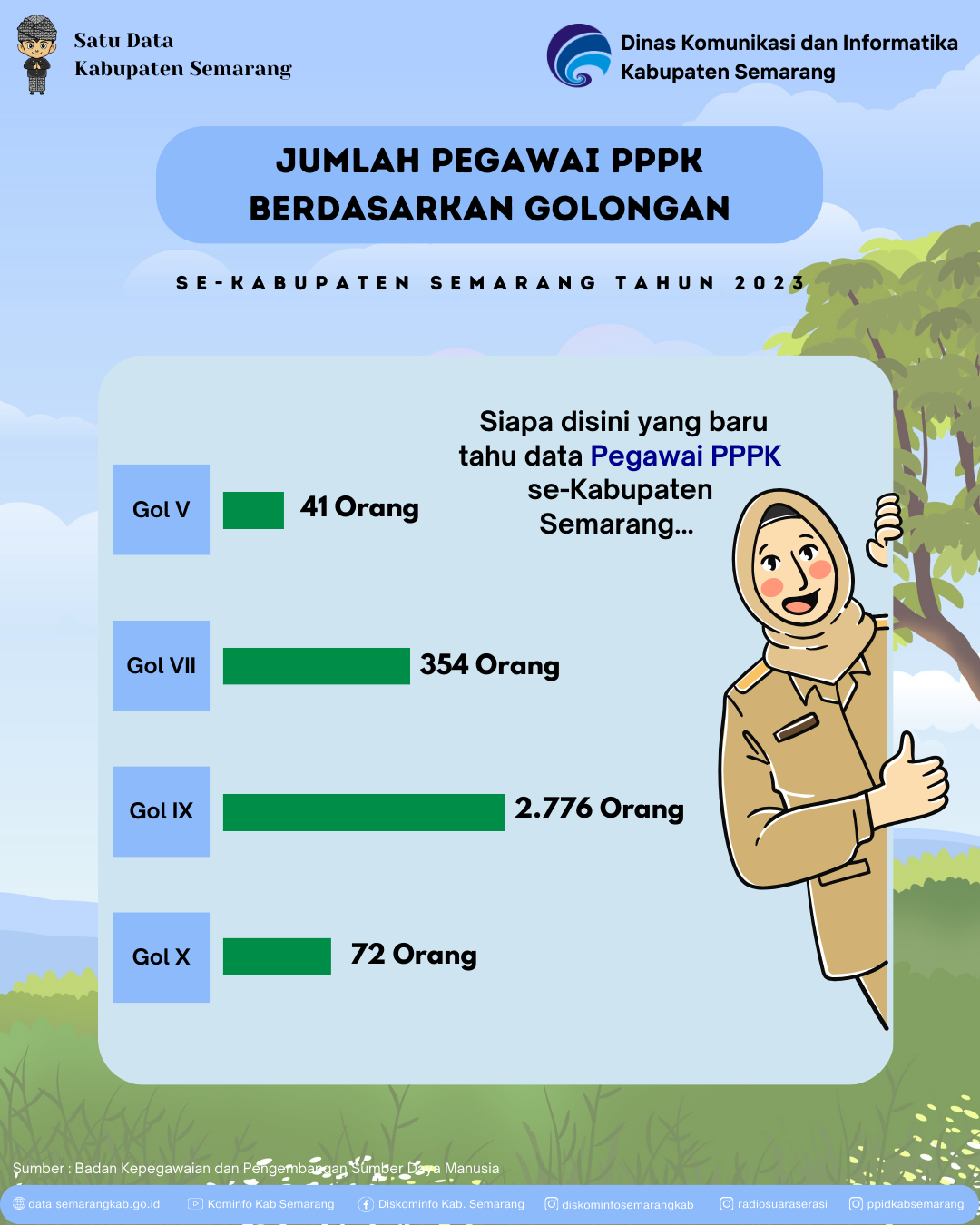 Satu Data
Kabupaten Semarang

Dinas Komunikasi dan Informatika
Kabupaten Semarang

JUMLAH PEGAWAI PPPK
BERDASARKAN GOLONGAN

SE-KABUPATEN SEMARANG TAHUN 2023

Siapa disini yang baru tahu data Pegawai PPPK se-Kabupaten Semarang...

Gol V 41 Orang

Gol VII 354 Orang

Gol IX 2.776 Orang

Gol X 72 Orang

Sumber : Badan Kepegawaian dan Pengembangan Sumber Daya Manusia

data.semarangkab.go.id Kominfo Kab Semarang Diskominfo Kab. Semarang diskominfosemarangkab radiosuaraserasi ppidkabsemarang